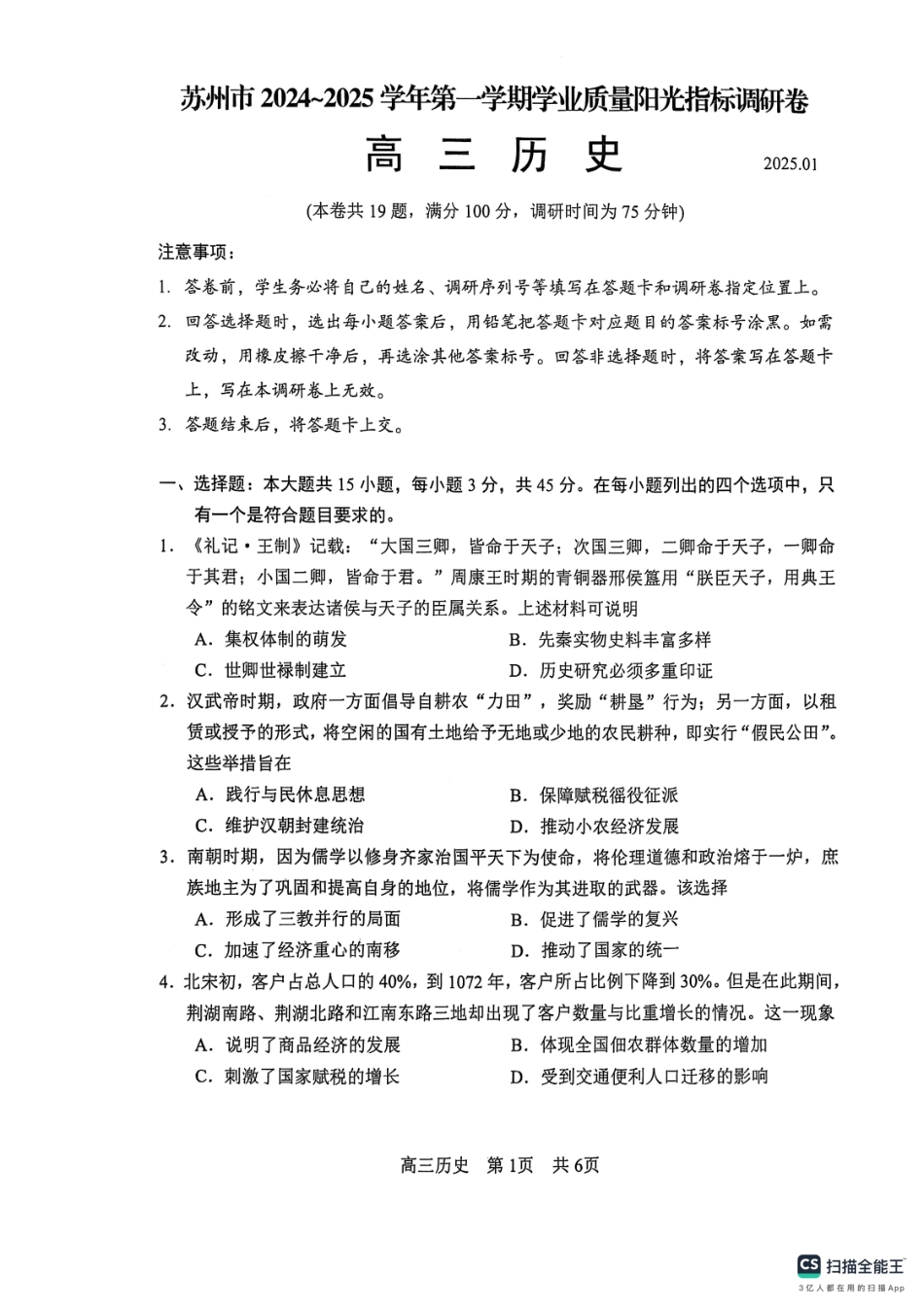 苏州市 2024~2025 学年第一学期学业质量阳光指标调研卷

高 三 历 史

2025.01

(本卷共 19 题，满分 100 分，调研时间为 75 分钟)

注意事项：

1. 答卷前，学生务必将自己的姓名、调研序列号等填写在答题卡和调研卷指定位置上。

2. 回答选择题时，选出每小题答案后，用铅笔把答题卡对应题目的答案标号涂黑。如需改动，用橡皮擦干净后，再选涂其他答案标号。回答非选择题时，将答案写在答题卡上，写在本调研卷上无效。

3. 答题结束后，将答题卡上交。

一、选择题：本大题共 15 小题，每小题 3 分，共 45 分。在每小题列出的四个选项中，只有一个是符合题目要求的。

1. 《礼记·王制》记载：“大国三卿，皆命于天子；次国三卿，二卿命于天子，一卿命于其君；小国二卿，皆命于君。”周康王时期的青铜器邢侯簋用“朕臣天子，用典王令”的铭文来表达诸侯与天子的臣属关系。上述材料可说明

A. 集权体制的萌发　　B. 先秦实物史料丰富多样

C. 世卿世禄制建立　　D. 历史研究必须多重印证

2. 汉武帝时期，政府一方面倡导自耕农“力田”，奖励“耕垦”行为；另一方面，以租赁或授予的形式，将空闲的国有土地给予无地或少地的农民耕种，即实行“假民公田”。这些举措旨在

A. 践行与民休息思想　　B. 保障赋税徭役征派

C. 维护汉朝封建统治　　D. 推动小农经济发展

3. 南朝时期，因为儒学以修身齐家治国平天下为使命，将伦理道德和政治熔于一炉，庶族地主为了巩固和提高自身的地位，将儒学作为其进取的武器。该选择

A. 形成了三教并行的局面　　B. 促进了儒学的复兴

C. 加速了经济重心的南移　　D. 推动了国家的统一

4. 北宋初，客户占总人口的 40%，到 1072 年，客户所占比例下降到 30%。但是在此期间，荆湖南路、荆湖北路和江南东路三地却出现了客户数量与比重增长的情况。这一现象

A. 说明了商品经济的发展　　B. 体现全国佃农群体数量的增加

C. 刺激了国家赋税的增长　　D. 受到交通便利人口迁移的影响

高三历史　第 1页　共 6页

CS 扫描全能王
3亿人都在用的扫描App